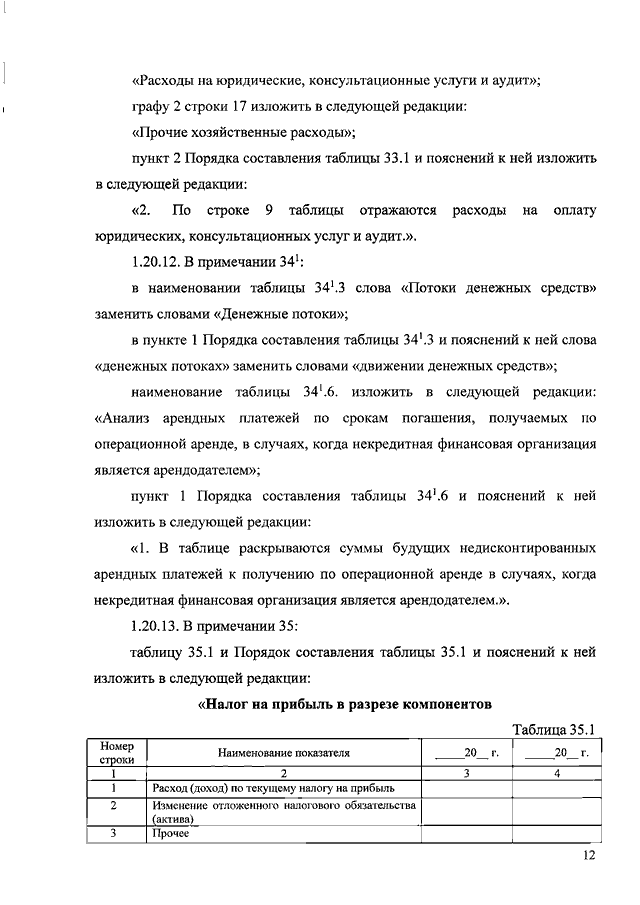 «Расходы на юридические, консультационные услуги и аудит»;

графу 2 строки 17 изложить в следующей редакции:

«Прочие хозяйственные расходы»;

пункт 2 Порядка составления таблицы 33.1 и пояснений к ней изложить в следующей редакции:

«2. По строке 9 таблицы отражаются расходы на оплату юридических, консультационных услуг и аудит.».

1.20.12. В примечании $34^1$:

в наименовании таблицы $34^1$.3 слова «Потоки денежных средств» заменить словами «Денежные потоки»;

в пункте 1 Порядка составления таблицы $34^1$.3 и пояснений к ней слова «денежных потоках» заменить словами «движении денежных средств»;

наименование таблицы $34^1$.6. изложить в следующей редакции: «Анализ арендных платежей по срокам погашения, получаемых по операционной аренде, в случаях, когда некредитная финансовая организация является арендодателем»;

пункт 1 Порядка составления таблицы $34^1$.6 и пояснений к ней изложить в следующей редакции:

«1. В таблице раскрываются суммы будущих недисконтированных арендных платежей к получению по операционной аренде в случаях, когда некредитная финансовая организация является арендодателем.».

1.20.13. В примечании 35:

таблицу 35.1 и Порядок составления таблицы 35.1 и пояснений к ней изложить в следующей редакции:

«Налог на прибыль в разрезе компонентов

Таблица 35.1

| Номер строки | Наименование показателя | ____20__ г. | ____20__ г. |
|---|---|---|---|
| 1 | 2 | 3 | 4 |
| 1 | Расход (доход) по текущему налогу на прибыль | | |
| 2 | Изменение отложенного налогового обязательства (актива) | | |
| 3 | Прочее | | |

12